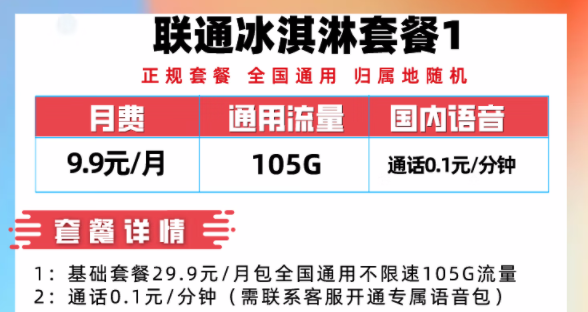 联通冰淇淋套餐1

正规套餐 全国通用 归属地随机

| 月费 | 通用流量 | 国内语音 |
|---|---|---|
| 9.9元/月 | 105G | 通话0.1元/分钟 |

套餐详情

1：基础套餐29.9元/月包全国通用不限速105G流量
2：通话0.1元/分钟（需联系客服开通专属语音包）